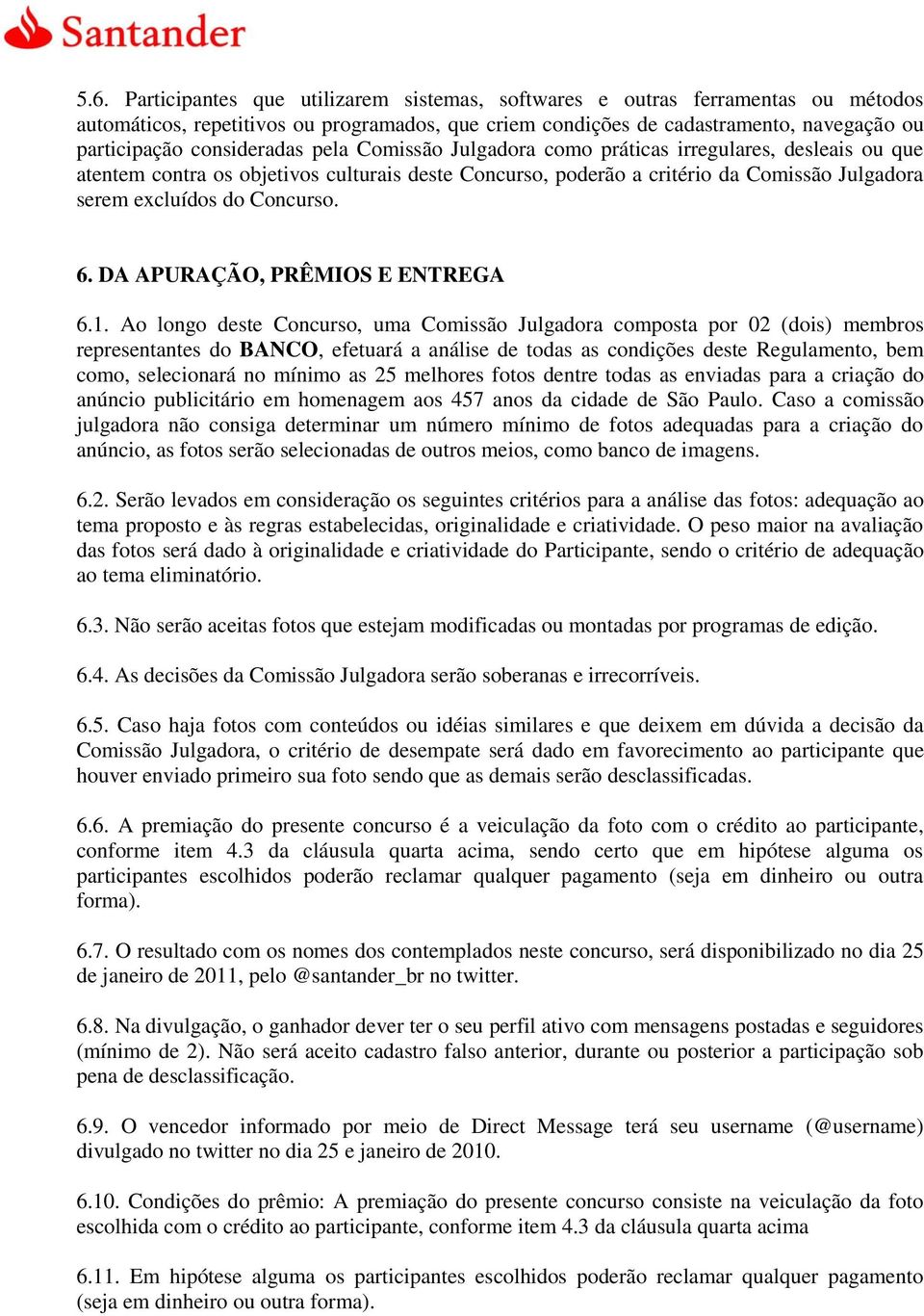 Santander

5.6. Participantes que utilizarem sistemas, softwares e outras ferramentas ou métodos automáticos, repetitivos ou programados, que criem condições de cadastramento, navegação ou participação consideradas pela Comissão Julgadora como práticas irregulares, desleais ou que atentem contra os objetivos culturais deste Concurso, poderão a critério da Comissão Julgadora serem excluídos do Concurso.

6. DA APURAÇÃO, PRÊMIOS E ENTREGA

6.1. Ao longo deste Concurso, uma Comissão Julgadora composta por 02 (dois) membros representantes do BANCO, efetuará a análise de todas as condições deste Regulamento, bem como, selecionará no mínimo as 25 melhores fotos dentre todas as enviadas para a criação do anúncio publicitário em homenagem aos 457 anos da cidade de São Paulo. Caso a comissão julgadora não consiga determinar um número mínimo de fotos adequadas para a criação do anúncio, as fotos serão selecionadas de outros meios, como banco de imagens.

6.2. Serão levados em consideração os seguintes critérios para a análise das fotos: adequação ao tema proposto e às regras estabelecidas, originalidade e criatividade. O peso maior na avaliação das fotos será dado à originalidade e criatividade do Participante, sendo o critério de adequação ao tema eliminatório.

6.3. Não serão aceitas fotos que estejam modificadas ou montadas por programas de edição.

6.4. As decisões da Comissão Julgadora serão soberanas e irrecorríveis.

6.5. Caso haja fotos com conteúdos ou idéias similares e que deixem em dúvida a decisão da Comissão Julgadora, o critério de desempate será dado em favorecimento ao participante que houver enviado primeiro sua foto sendo que as demais serão desclassificadas.

6.6. A premiação do presente concurso é a veiculação da foto com o crédito ao participante, conforme item 4.3 da cláusula quarta acima, sendo certo que em hipótese alguma os participantes escolhidos poderão reclamar qualquer pagamento (seja em dinheiro ou outra forma).

6.7. O resultado com os nomes dos contemplados neste concurso, será disponibilizado no dia 25 de janeiro de 2011, pelo @santander_br no twitter.

6.8. Na divulgação, o ganhador dever ter o seu perfil ativo com mensagens postadas e seguidores (mínimo de 2). Não será aceito cadastro falso anterior, durante ou posterior a participação sob pena de desclassificação.

6.9. O vencedor informado por meio de Direct Message terá seu username (@username) divulgado no twitter no dia 25 e janeiro de 2010.

6.10. Condições do prêmio: A premiação do presente concurso consiste na veiculação da foto escolhida com o crédito ao participante, conforme item 4.3 da cláusula quarta acima

6.11. Em hipótese alguma os participantes escolhidos poderão reclamar qualquer pagamento (seja em dinheiro ou outra forma).